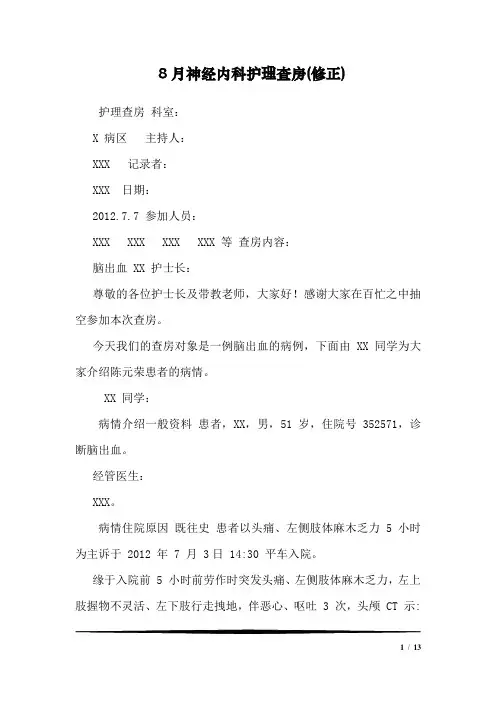 8月神经内科护理查房(修正)

护理查房 科室：

X 病区　主持人：

XXX　记录者：

XXX　日期：

2012.7.7 参加人员：

XXX　XXX　XXX　XXX 等 查房内容：

脑出血 XX 护士长：

尊敬的各位护士长及带教老师，大家好！感谢大家在百忙之中抽空参加本次查房。

今天我们的查房对象是一例脑出血的病例，下面由 XX 同学为大家介绍陈元荣患者的病情。

XX 同学：

病情介绍一般资料 患者，XX，男，51 岁，住院号 352571，诊断脑出血。

经管医生：

XXX。

病情住院原因 既往史 患者以头痛、左侧肢体麻木乏力 5 小时为主诉于 2012 年 7 月 3 日 14:30 平车入院。

缘于入院前 5 小时前劳作时突发头痛、左侧肢体麻木乏力，左上肢握物不灵活、左下肢行走拽地，伴恶心、呕吐 3 次，头颅 CT 示：

1 / 13